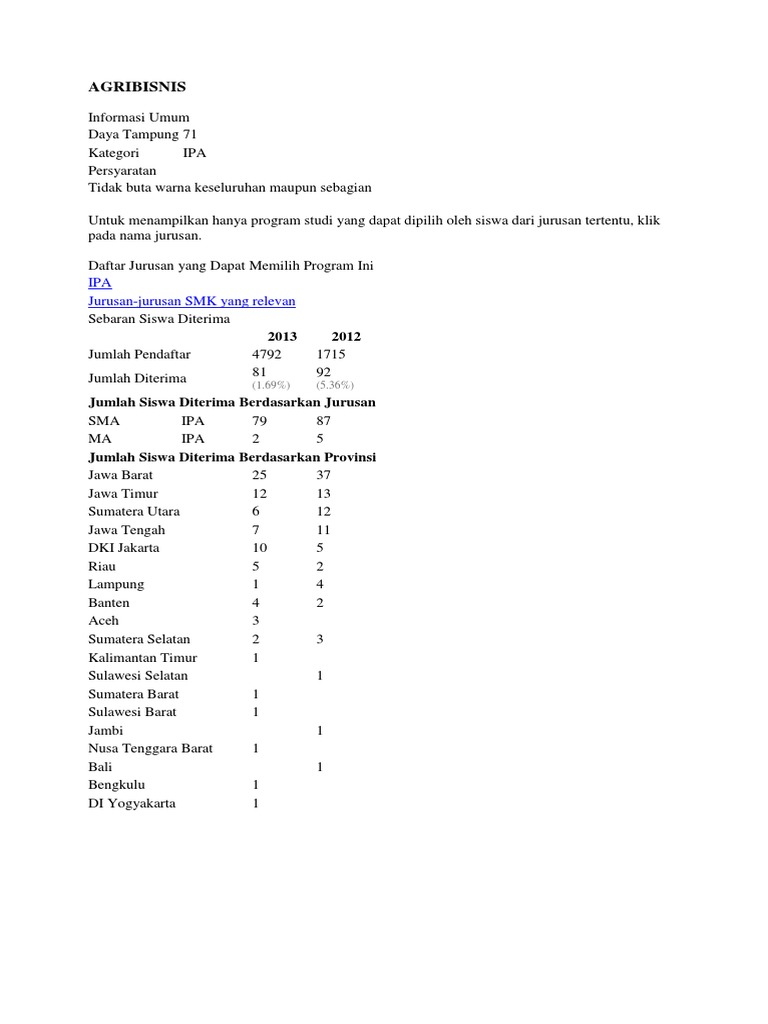 AGRIBISNIS

Informasi Umum
Daya Tampung 71
Kategori IPA
Persyaratan
Tidak buta warna keseluruhan maupun sebagian

Untuk menampilkan hanya program studi yang dapat dipilih oleh siswa dari jurusan tertentu, klik pada nama jurusan.

Daftar Jurusan yang Dapat Memilih Program Ini
IPA
Jurusan-jurusan SMK yang relevan
Sebaran Siswa Diterima

| | | 2013 | 2012 |
|---|---|---|---|
| Jumlah Pendaftar | | 4792 | 1715 |
| Jumlah Diterima | | 81 (1.69%) | 92 (5.36%) |
| **Jumlah Siswa Diterima Berdasarkan Jurusan** | | | |
| SMA | IPA | 79 | 87 |
| MA | IPA | 2 | 5 |
| **Jumlah Siswa Diterima Berdasarkan Provinsi** | | | |
| Jawa Barat | | 25 | 37 |
| Jawa Timur | | 12 | 13 |
| Sumatera Utara | | 6 | 12 |
| Jawa Tengah | | 7 | 11 |
| DKI Jakarta | | 10 | 5 |
| Riau | | 5 | 2 |
| Lampung | | 1 | 4 |
| Banten | | 4 | 2 |
| Aceh | | 3 | |
| Sumatera Selatan | | 2 | 3 |
| Kalimantan Timur | | 1 | |
| Sulawesi Selatan | | | 1 |
| Sumatera Barat | | 1 | |
| Sulawesi Barat | | 1 | |
| Jambi | | | 1 |
| Nusa Tenggara Barat | | 1 | |
| Bali | | | 1 |
| Bengkulu | | 1 | |
| DI Yogyakarta | | 1 | |